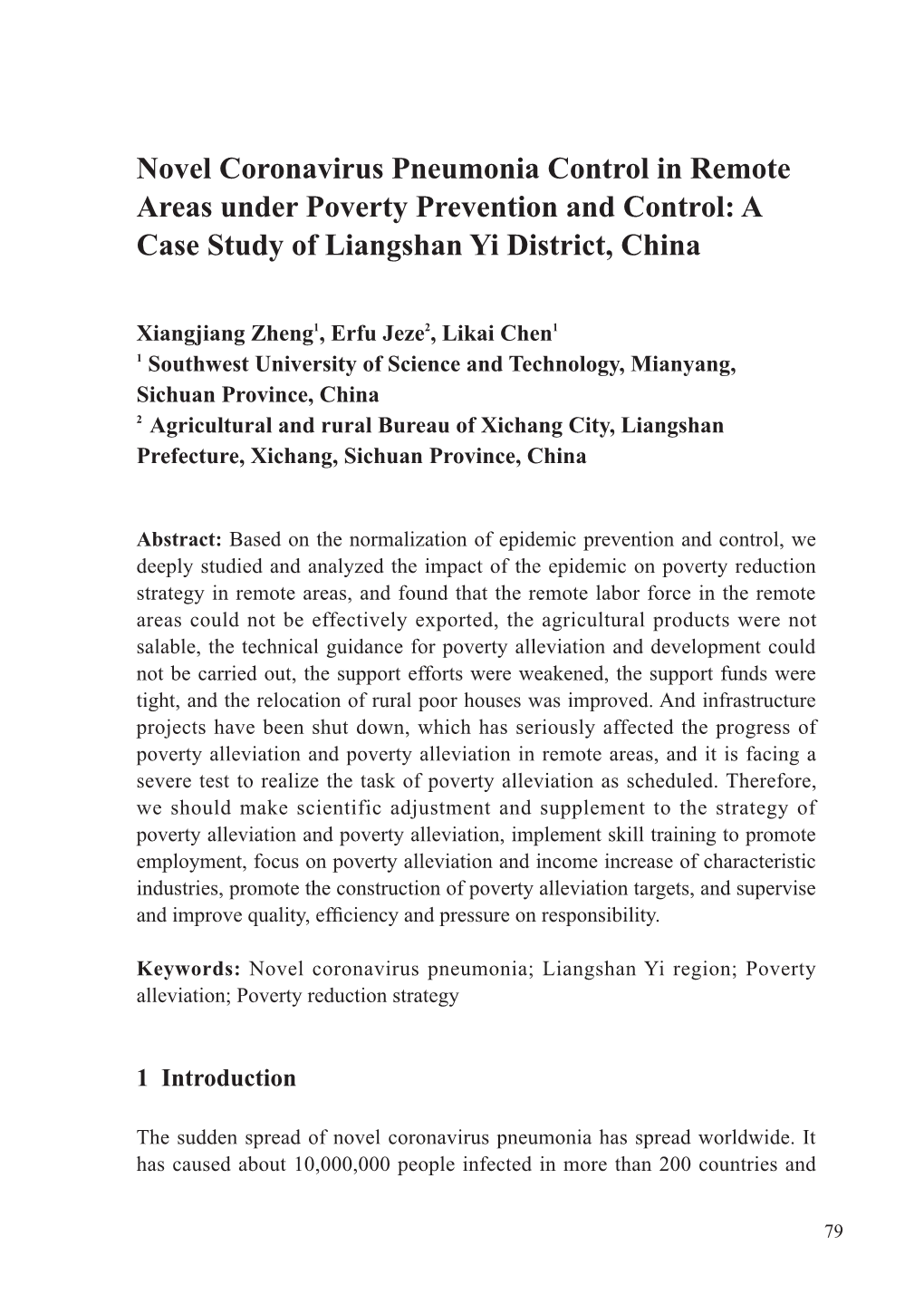 Novel Coronavirus Pneumonia Control in Remote Areas under Poverty Prevention and Control: A Case Study of Liangshan Yi District, China

Xiangjiang Zheng$^1$, Erfu Jeze$^2$, Likai Chen$^1$
$^1$ Southwest University of Science and Technology, Mianyang, Sichuan Province, China
$^2$ Agricultural and rural Bureau of Xichang City, Liangshan Prefecture, Xichang, Sichuan Province, China

Abstract: Based on the normalization of epidemic prevention and control, we deeply studied and analyzed the impact of the epidemic on poverty reduction strategy in remote areas, and found that the remote labor force in the remote areas could not be effectively exported, the agricultural products were not salable, the technical guidance for poverty alleviation and development could not be carried out, the support efforts were weakened, the support funds were tight, and the relocation of rural poor houses was improved. And infrastructure projects have been shut down, which has seriously affected the progress of poverty alleviation and poverty alleviation in remote areas, and it is facing a severe test to realize the task of poverty alleviation as scheduled. Therefore, we should make scientific adjustment and supplement to the strategy of poverty alleviation and poverty alleviation, implement skill training to promote employment, focus on poverty alleviation and income increase of characteristic industries, promote the construction of poverty alleviation targets, and supervise and improve quality, efficiency and pressure on responsibility.

Keywords: Novel coronavirus pneumonia; Liangshan Yi region; Poverty alleviation; Poverty reduction strategy

1 Introduction

The sudden spread of novel coronavirus pneumonia has spread worldwide. It has caused about 10,000,000 people infected in more than 200 countries and

79